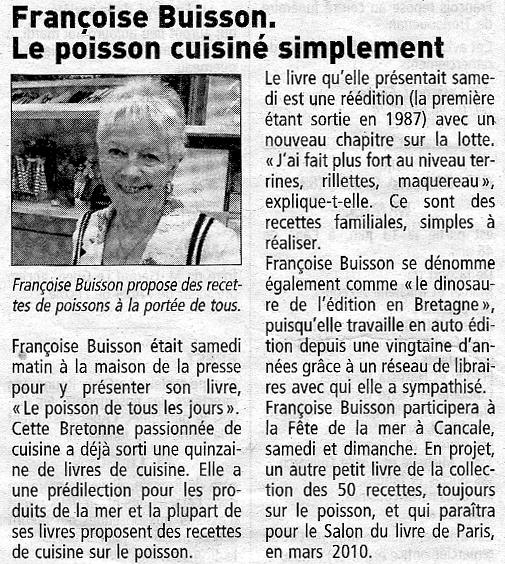 Françoise Buisson.
Le poisson cuisiné simplement

Françoise Buisson propose des recettes de poissons à la portée de tous.

Françoise Buisson était samedi matin à la maison de la presse pour y présenter son livre, « Le poisson de tous les jours ». Cette Bretonne passionnée de cuisine a déjà sorti une quinzaine de livres de cuisine. Elle a une prédilection pour les produits de la mer et la plupart de ses livres proposent des recettes de cuisine sur le poisson.

Le livre qu'elle présentait samedi est une réédition (la première étant sortie en 1987) avec un nouveau chapitre sur la lotte. « J'ai fait plus fort au niveau terrines, rillettes, maquereau », explique-t-elle. Ce sont des recettes familiales, simples à réaliser.
Françoise Buisson se dénomme également comme « le dinosaure de l'édition en Bretagne », puisqu'elle travaille en auto édition depuis une vingtaine d'années grâce à un réseau de libraires avec qui elle a sympathisé.
Françoise Buisson participera à la Fête de la mer à Cancale, samedi et dimanche. En projet, un autre petit livre de la collection des 50 recettes, toujours sur le poisson, et qui paraîtra pour le Salon du livre de Paris, en mars 2010.